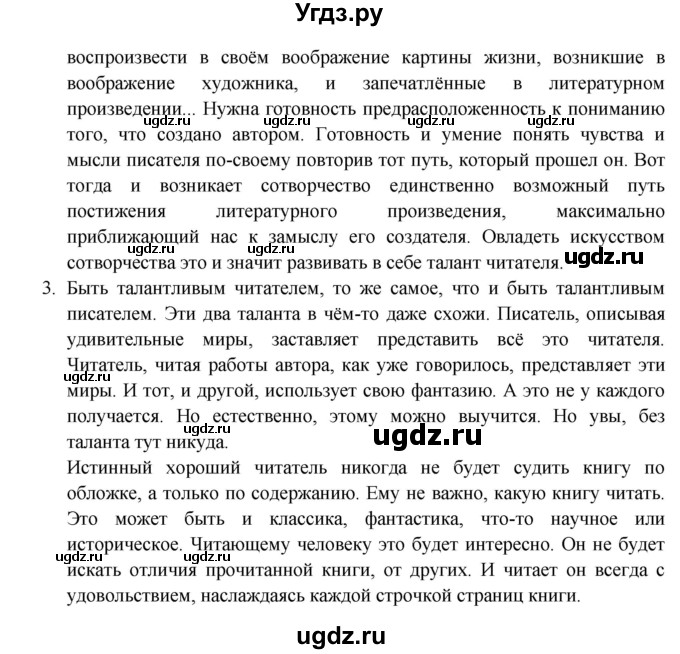 Угдз.ру

воспроизвести в своём воображение картины жизни, возникшие в воображение художника, и запечатлённые в литературном произведении... Нужна готовность предрасположенность к пониманию того, что создано автором. Готовность и умение понять чувства и мысли писателя по-своему повторив тот путь, который прошел он. Вот тогда и возникает сотворчество единственно возможный путь постижения литературного произведения, максимально приближающий нас к замыслу его создателя. Овладеть искусством сотворчества это и значит развивать в себе талант читателя.

ugdz.ru ugdz.ru ugdz.ru ugdz.ru ugdz.ru ugdz.ru ugdz.ru

3. Быть талантливым читателем, то же самое, что и быть талантливым писателем. Эти два таланта в чём-то даже схожи. Писатель, описывая удивительные миры, заставляет представить всё это читателя. Читатель, читая работы автора, как уже говорилось, представляет эти миры. И тот, и другой, использует свою фантазию. А это не у каждого получается. Но естественно, этому можно выучится. Но увы, без таланта тут никуда.

ugdz.ru ugdz.ru

Истинный хороший читатель никогда не будет судить книгу по обложке, а только по содержанию. Ему не важно, какую книгу читать. Это может быть и классика, фантастика, что-то научное или историческое. Читающему человеку это будет интересно. Он не будет искать отличия прочитанной книги, от других. И читает он всегда с удовольствием, наслаждаясь каждой строчкой страниц книги.

ugdz.ru ugdz.ru

ugdz.ru